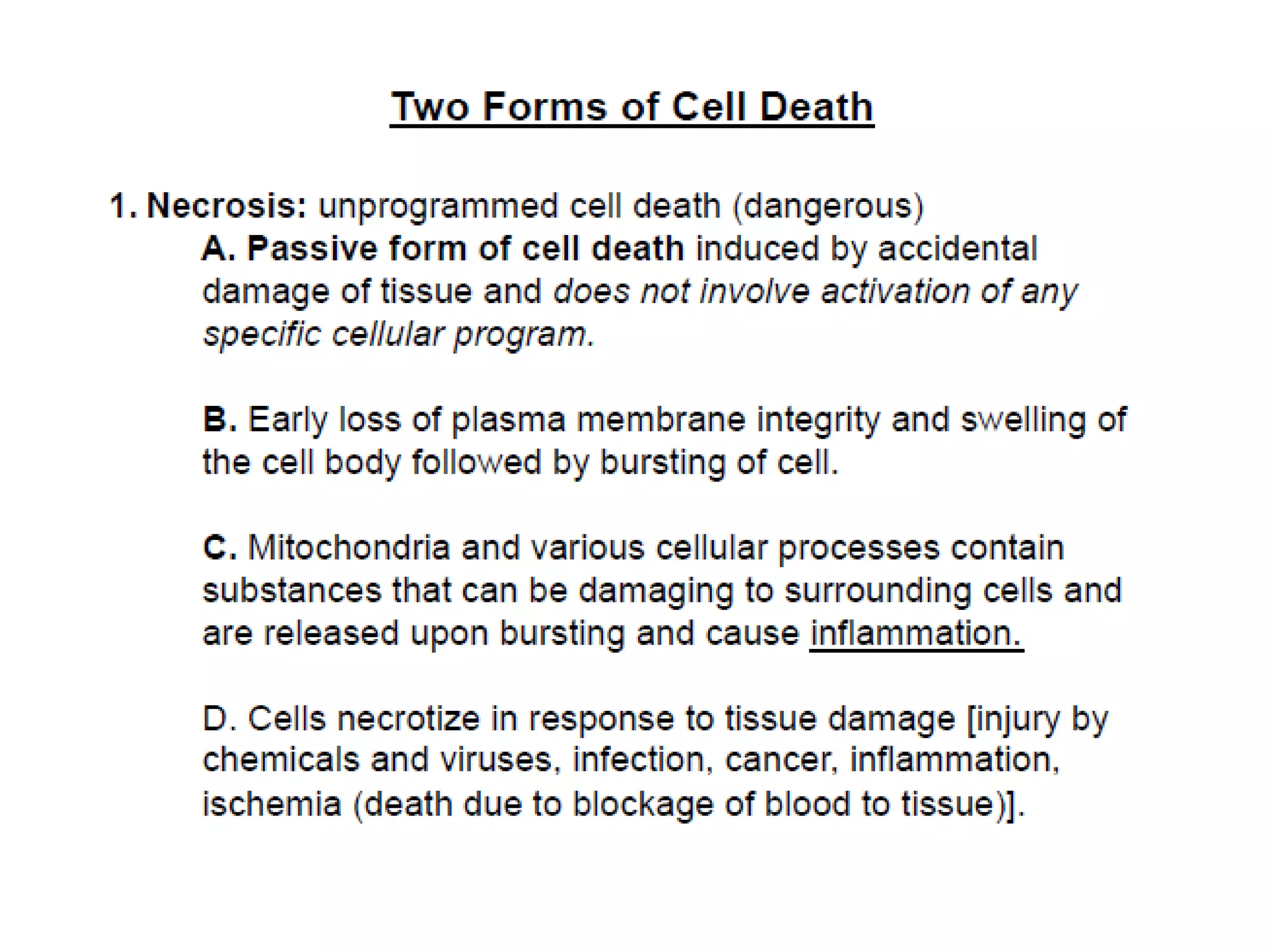 Two Forms of Cell Death

1. Necrosis: unprogrammed cell death (dangerous)
A. Passive form of cell death induced by accidental damage of tissue and does not involve activation of any specific cellular program.

B. Early loss of plasma membrane integrity and swelling of the cell body followed by bursting of cell.

C. Mitochondria and various cellular processes contain substances that can be damaging to surrounding cells and are released upon bursting and cause inflammation.

D. Cells necrotize in response to tissue damage [injury by chemicals and viruses, infection, cancer, inflammation, ischemia (death due to blockage of blood to tissue)].